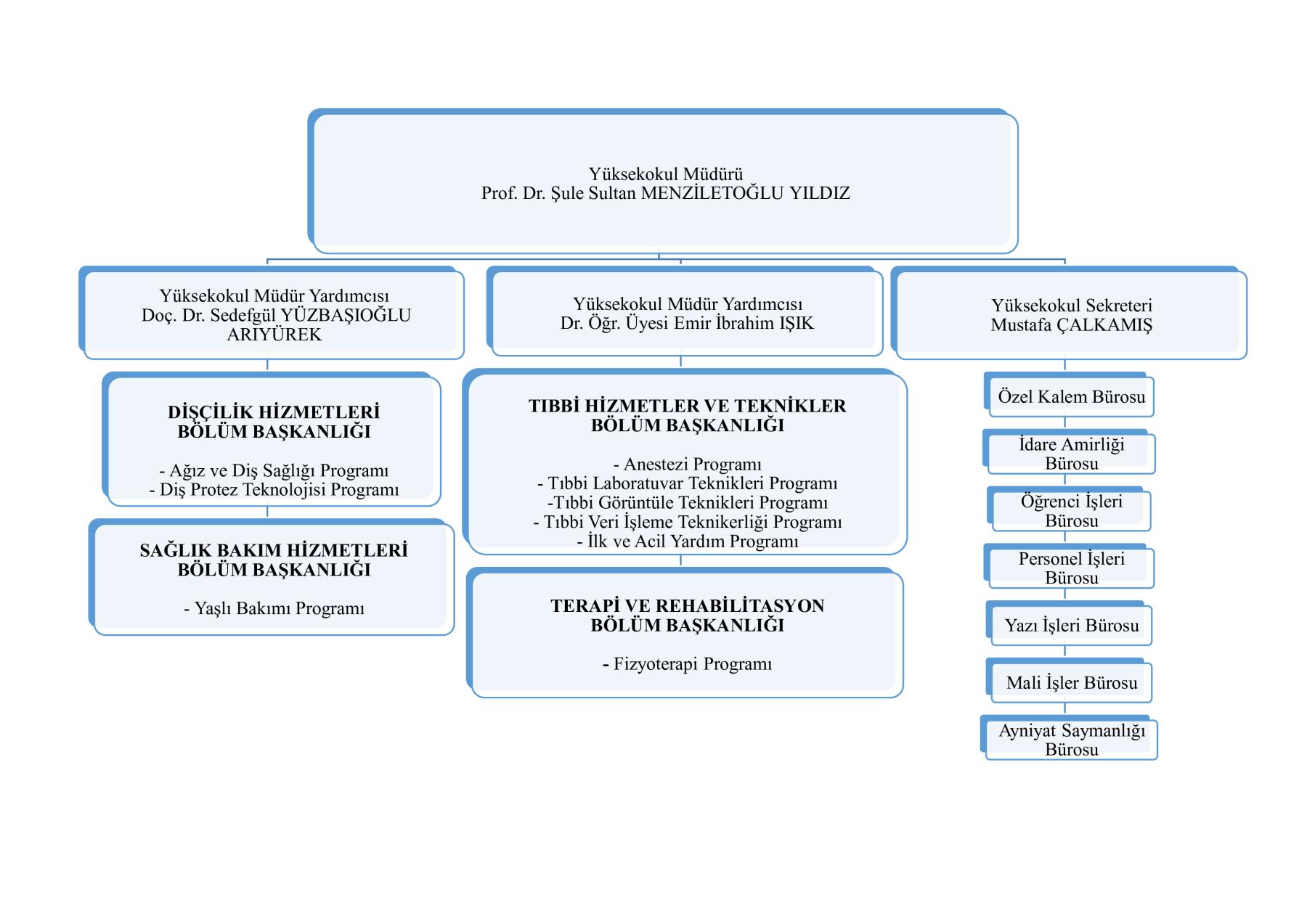 Yüksekokul Müdürü
Prof. Dr. Şule Sultan MENZİLETOĞLU YILDIZ

Yüksekokul Müdür Yardımcısı
Doç. Dr. Sedefgül YÜZBAŞIOĞLU ARIYÜREK

DİŞÇİLİK HİZMETLERİ BÖLÜM BAŞKANLIĞI

- Ağız ve Diş Sağlığı Programı
- Diş Protez Teknolojisi Programı

SAĞLIK BAKIM HİZMETLERİ BÖLÜM BAŞKANLIĞI

- Yaşlı Bakımı Programı

Yüksekokul Müdür Yardımcısı
Dr. Öğr. Üyesi Emir İbrahim IŞIK

TIBBİ HİZMETLER VE TEKNİKLER BÖLÜM BAŞKANLIĞI

- Anestezi Programı
- Tıbbi Laboratuvar Teknikleri Programı
-Tıbbi Görüntüle Teknikleri Programı
- Tıbbi Veri İşleme Teknikerliği Programı
- İlk ve Acil Yardım Programı

TERAPİ VE REHABİLİTASYON BÖLÜM BAŞKANLIĞI

- Fizyoterapi Programı

Yüksekokul Sekreteri
Mustafa ÇALKAMIŞ

Özel Kalem Bürosu

İdare Amirliği Bürosu

Öğrenci İşleri Bürosu

Personel İşleri Bürosu

Yazı İşleri Bürosu

Mali İşler Bürosu

Ayniyat Saymanlığı Bürosu